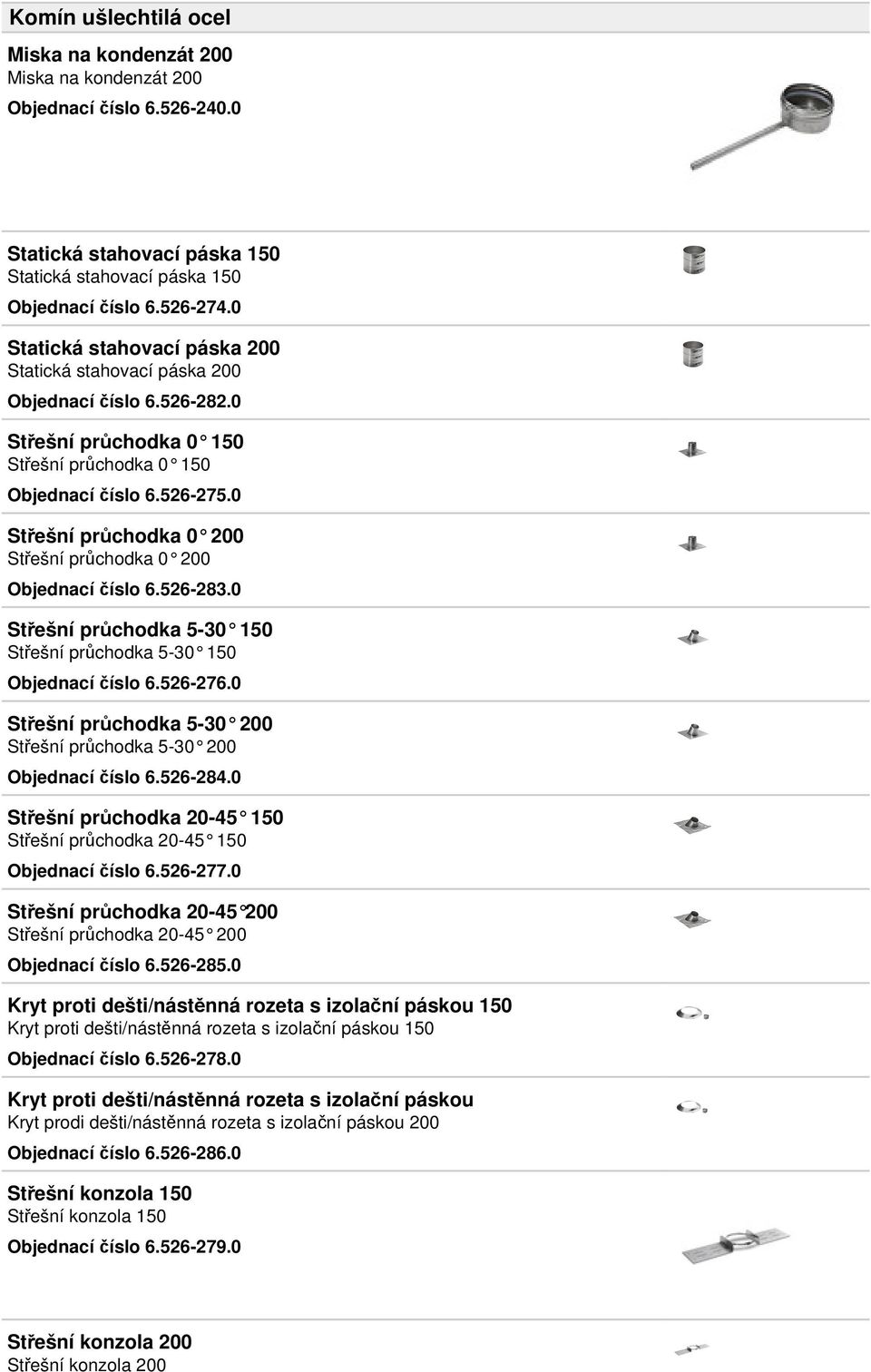 Komín ušlechtilá ocel

Miska na kondenzát 200
Miska na kondenzát 200
Objednací číslo 6.526-240.0

Statická stahovací páska 150
Statická stahovací páska 150
Objednací číslo 6.526-274.0

Statická stahovací páska 200
Statická stahovací páska 200
Objednací číslo 6.526-282.0

Střešní průchodka 0° 150
Střešní průchodka 0° 150
Objednací číslo 6.526-275.0

Střešní průchodka 0° 200
Střešní průchodka 0° 200
Objednací číslo 6.526-283.0

Střešní průchodka 5-30° 150
Střešní průchodka 5-30° 150
Objednací číslo 6.526-276.0

Střešní průchodka 5-30° 200
Střešní průchodka 5-30° 200
Objednací číslo 6.526-284.0

Střešní průchodka 20-45° 150
Střešní průchodka 20-45° 150
Objednací číslo 6.526-277.0

Střešní průchodka 20-45°200
Střešní průchodka 20-45° 200
Objednací číslo 6.526-285.0

Kryt proti dešti/nástěnná rozeta s izolační páskou 150
Kryt proti dešti/nástěnná rozeta s izolační páskou 150
Objednací číslo 6.526-278.0

Kryt proti dešti/nástěnná rozeta s izolační páskou
Kryt prodi dešti/nástěnná rozeta s izolační páskou 200
Objednací číslo 6.526-286.0

Střešní konzola 150
Střešní konzola 150
Objednací číslo 6.526-279.0

Střešní konzola 200
Střešní konzola 200